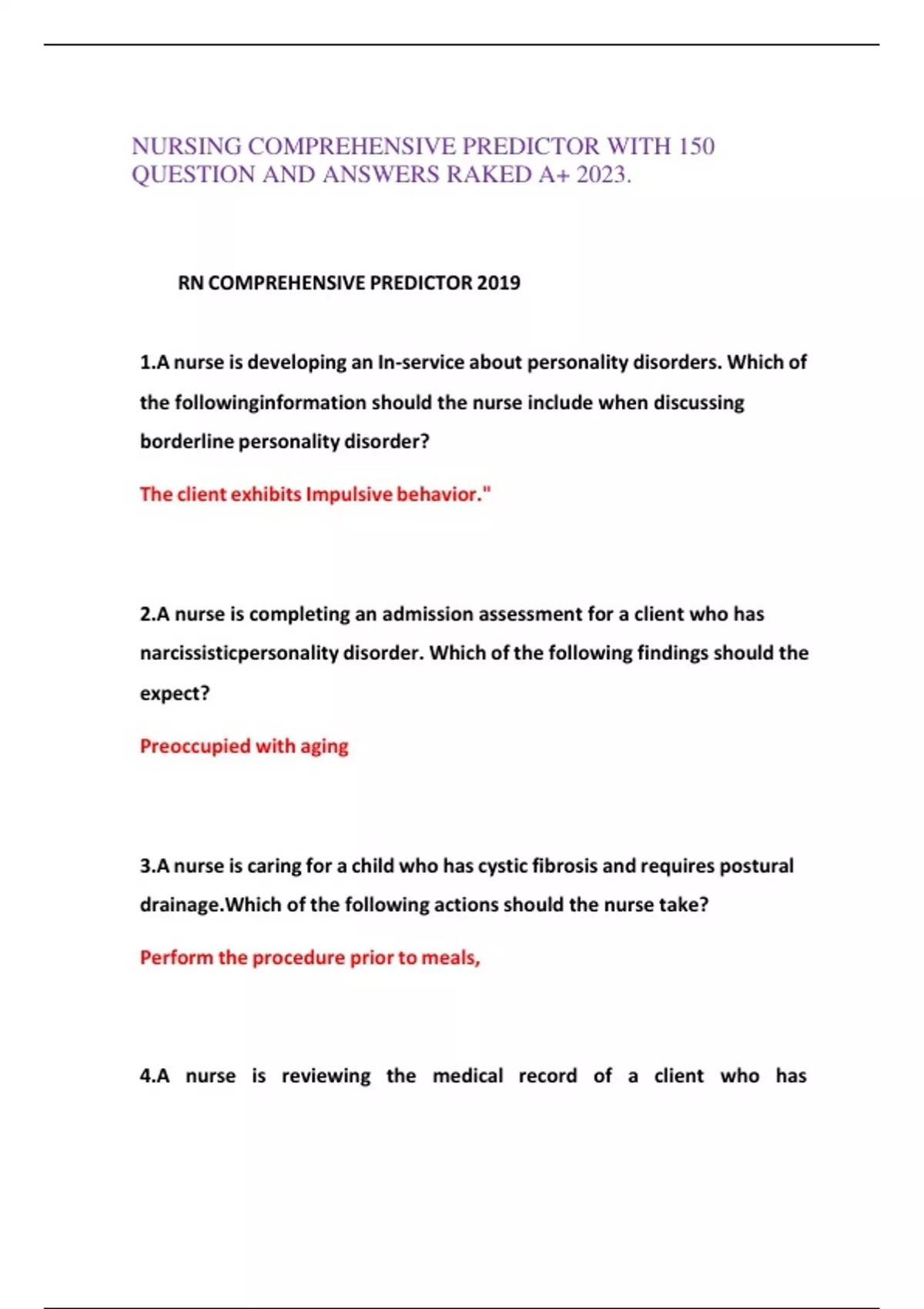 NURSING COMPREHENSIVE PREDICTOR WITH 150 QUESTION AND ANSWERS RAKED A+ 2023.

RN COMPREHENSIVE PREDICTOR 2019

1.A nurse is developing an In-service about personality disorders. Which of the followinginformation should the nurse include when discussing borderline personality disorder?

The client exhibits Impulsive behavior."

2.A nurse is completing an admission assessment for a client who has narcissisticpersonality disorder. Which of the following findings should the expect?

Preoccupied with aging

3.A nurse is caring for a child who has cystic fibrosis and requires postural drainage.Which of the following actions should the nurse take?

Perform the procedure prior to meals,

4.A nurse is reviewing the medical record of a client who has